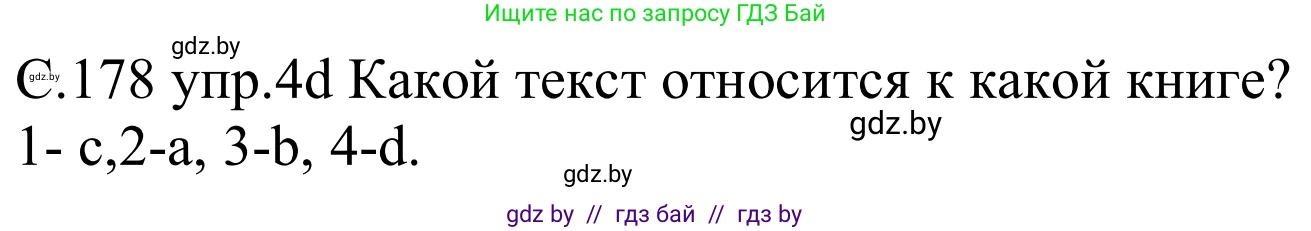 Ищите нас по запросу ГДЗ Бай

gdz.by

gdz.by

С.178 упр.4d Какой текст относится к какой книге?

gdz.by

1- c,2-a, 3-b, 4-d.

gdz.by

gdz by // гдз бай // гдз by